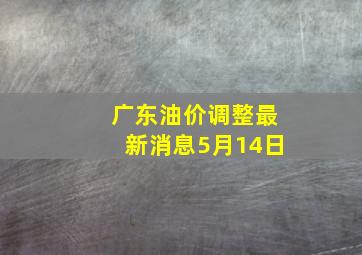 广东油价调整最新消息5月14日